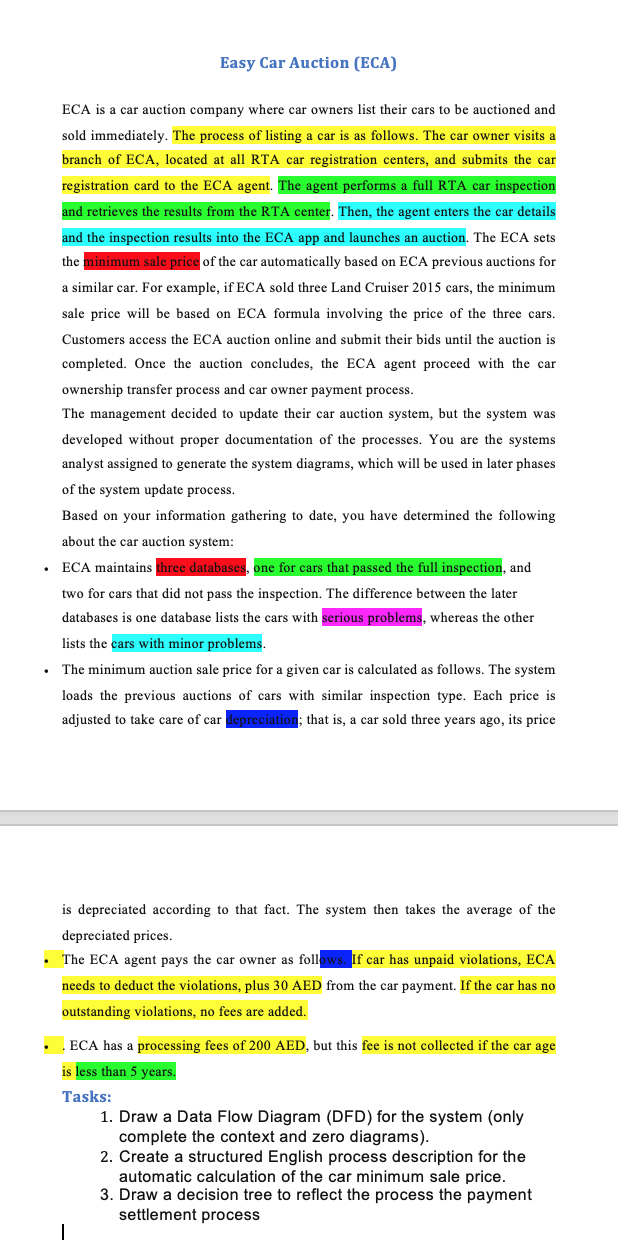 Easy Car Auction (ECA)

ECA is a car auction company where car owners list their cars to be auctioned and sold immediately. The process of listing a car is as follows. The car owner visits a branch of ECA, located at all RTA car registration centers, and submits the car registration card to the ECA agent. The agent performs a full RTA car inspection and retrieves the results from the RTA center. Then, the agent enters the car details and the inspection results into the ECA app and launches an auction. The ECA sets the minimum sale price of the car automatically based on ECA previous auctions for a similar car. For example, if ECA sold three Land Cruiser 2015 cars, the minimum sale price will be based on ECA formula involving the price of the three cars. Customers access the ECA auction online and submit their bids until the auction is completed. Once the auction concludes, the ECA agent proceed with the car ownership transfer process and car owner payment process.
The management decided to update their car auction system, but the system was developed without proper documentation of the processes. You are the systems analyst assigned to generate the system diagrams, which will be used in later phases of the system update process.
Based on your information gathering to date, you have determined the following about the car auction system:

• ECA maintains three databases, one for cars that passed the full inspection, and two for cars that did not pass the inspection. The difference between the later databases is one database lists the cars with serious problems, whereas the other lists the cars with minor problems.
• The minimum auction sale price for a given car is calculated as follows. The system loads the previous auctions of cars with similar inspection type. Each price is adjusted to take care of car depreciation; that is, a car sold three years ago, its price

is depreciated according to that fact. The system then takes the average of the depreciated prices.
• The ECA agent pays the car owner as follows. If car has unpaid violations, ECA needs to deduct the violations, plus 30 AED from the car payment. If the car has no outstanding violations, no fees are added.
• . ECA has a processing fees of 200 AED, but this fee is not collected if the car age is less than 5 years.

Tasks:
1. Draw a Data Flow Diagram (DFD) for the system (only complete the context and zero diagrams).
2. Create a structured English process description for the automatic calculation of the car minimum sale price.
3. Draw a decision tree to reflect the process the payment settlement process